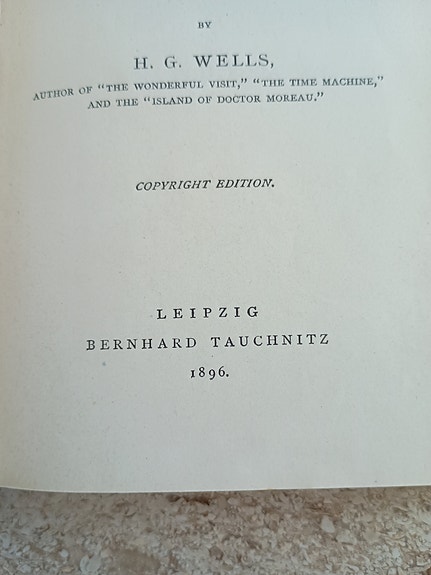 BY

H. G. WELLS,

AUTHOR OF "THE WONDERFUL VISIT," "THE TIME MACHINE," AND THE "ISLAND OF DOCTOR MOREAU."

COPYRIGHT EDITION.

LEIPZIG
BERNHARD TAUCHNITZ
1896.